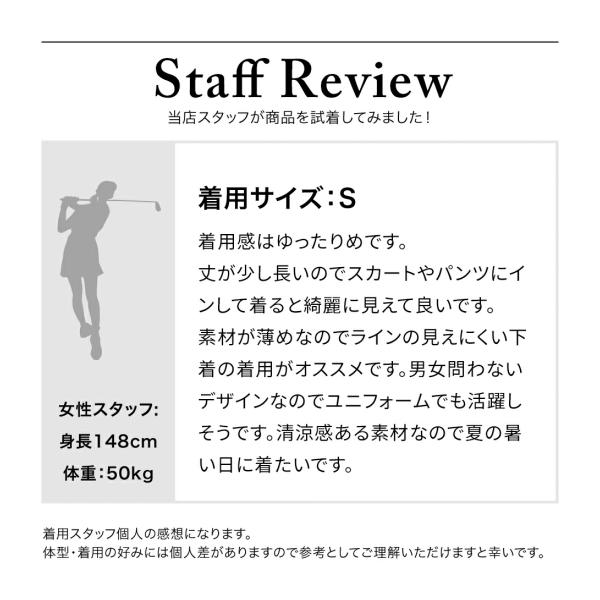 Staff Review

当店スタッフが商品を試着してみました！

女性スタッフ:
身長148cm
体重:50kg

着用サイズ:S

着用感はゆったりめです。丈が少し長いのでスカートやパンツにインして着ると綺麗に見えて良いです。素材が薄めなのでラインの見えにくい下着の着用がオススメです。男女問わないデザインなのでユニフォームでも活躍しそうです。清涼感ある素材なので夏の暑い日に着たいです。

着用スタッフ個人の感想になります。
体型・着用の好みには個人差がありますので参考としてご理解いただけますと幸いです。